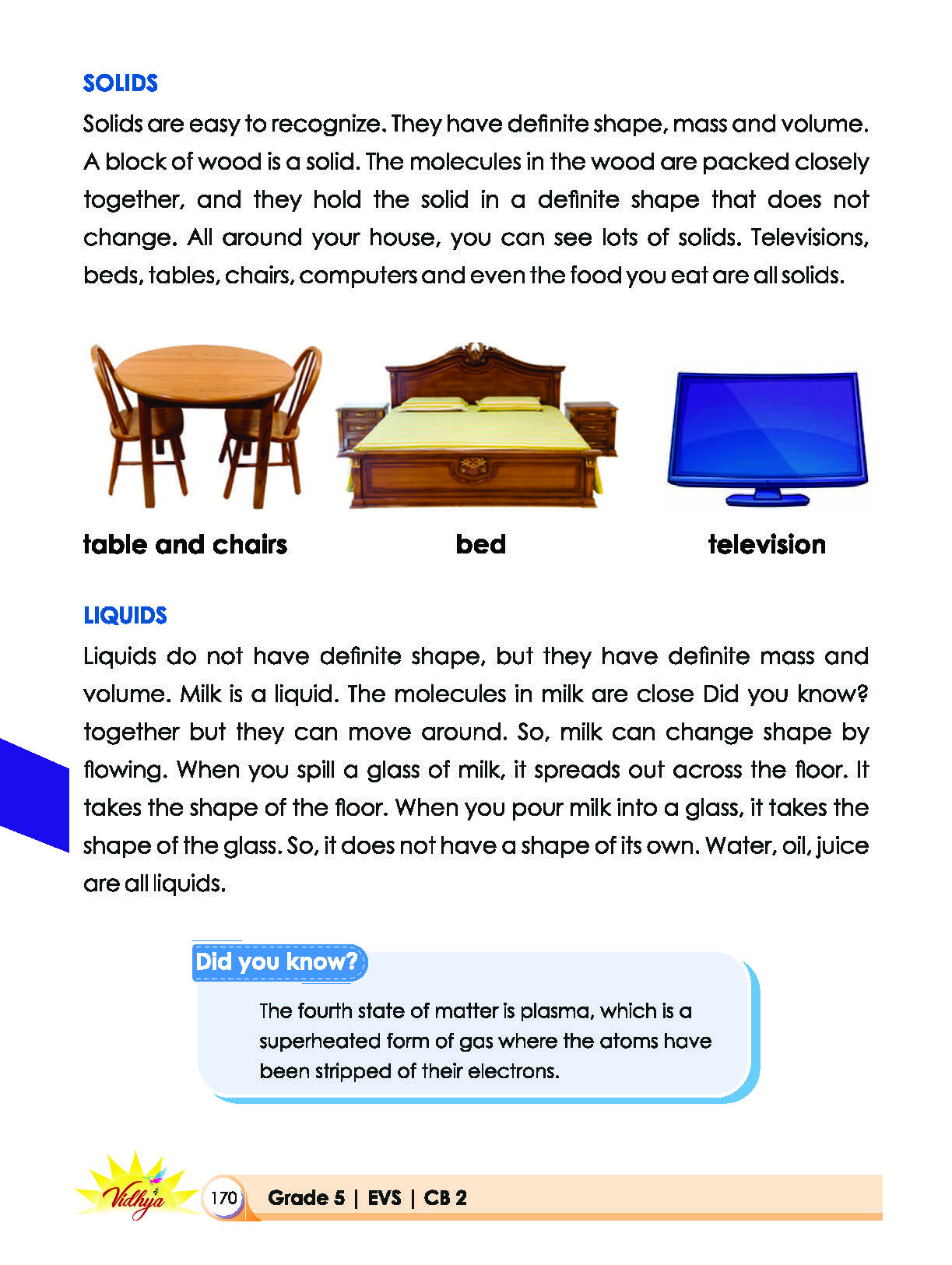 SOLIDS

Solids are easy to recognize. They have definite shape, mass and volume. A block of wood is a solid. The molecules in the wood are packed closely together, and they hold the solid in a definite shape that does not change. All around your house, you can see lots of solids. Televisions, beds, tables, chairs, computers and even the food you eat are all solids.

table and chairs

bed

television

LIQUIDS

Liquids do not have definite shape, but they have definite mass and volume. Milk is a liquid. The molecules in milk are close Did you know? together but they can move around. So, milk can change shape by flowing. When you spill a glass of milk, it spreads out across the floor. It takes the shape of the floor. When you pour milk into a glass, it takes the shape of the glass. So, it does not have a shape of its own. Water, oil, juice are all liquids.

Did you know?

The fourth state of matter is plasma, which is a superheated form of gas where the atoms have been stripped of their electrons.

Vidhya

170 Grade 5 | EVS | CB 2